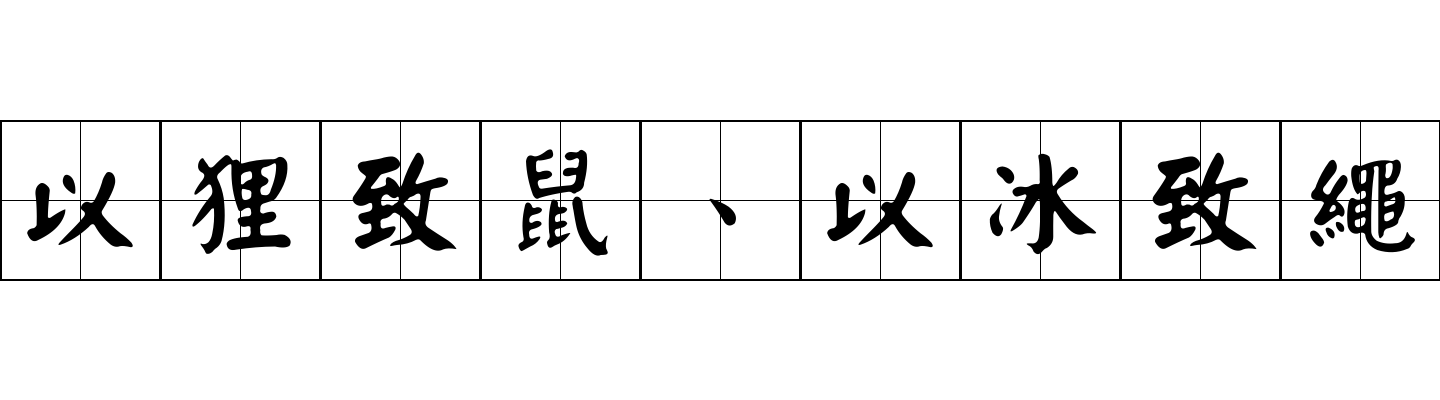 以狸致鼠、以冰致繩